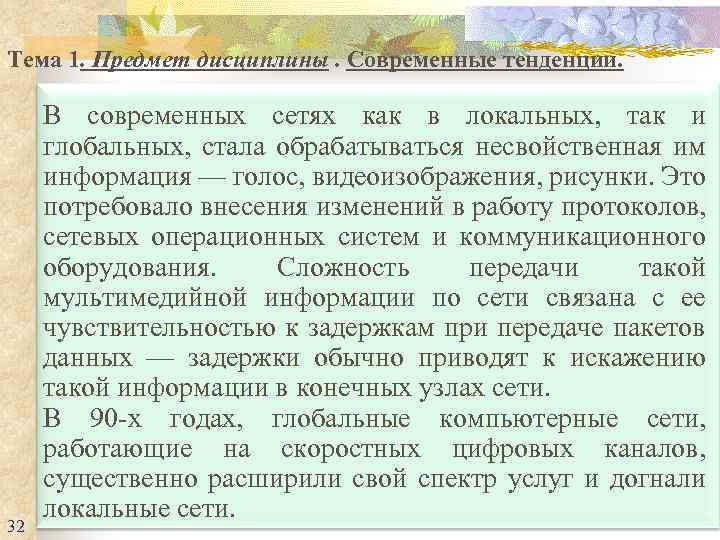 Тема 1. Предмет дисциплины . Современные тенденции.

В современных сетях как в локальных, так и глобальных, стала обрабатываться несвойственная им информация — голос, видеоизображения, рисунки. Это потребовало внесения изменений в работу протоколов, сетевых операционных систем и коммуникационного оборудования. Сложность передачи такой мультимедийной информации по сети связана с ее чувствительностью к задержкам при передаче пакетов данных — задержки обычно приводят к искажению такой информации в конечных узлах сети.
В 90-х годах, глобальные компьютерные сети, работающие на скоростных цифровых каналов, существенно расширили свой спектр услуг и догнали локальные сети.

32